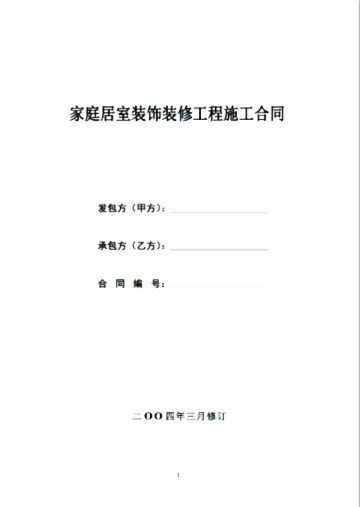 家庭居室装饰装修工程施工合同

发包方（甲方）：

承包方（乙方）：

合 同 编 号：

二OO四年三月修订

1